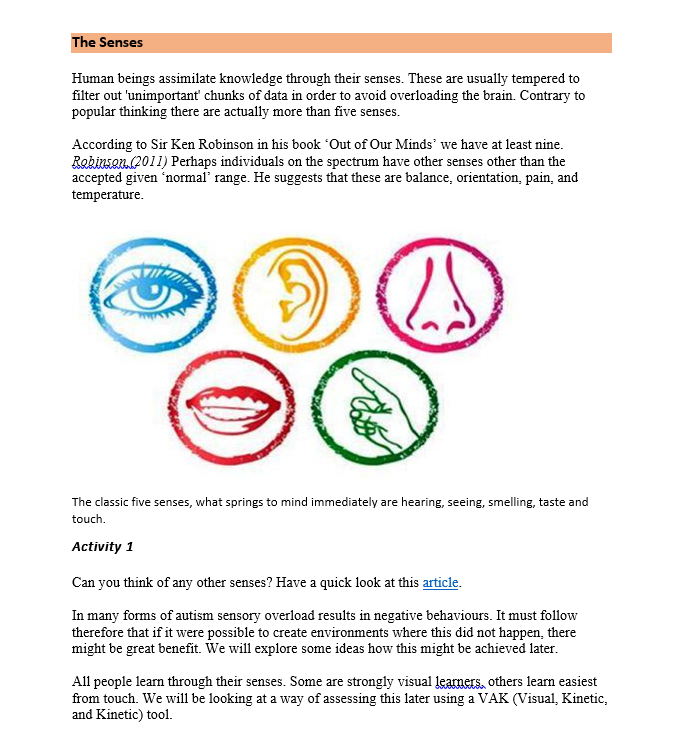 The Senses

Human beings assimilate knowledge through their senses. These are usually tempered to filter out 'unimportant' chunks of data in order to avoid overloading the brain. Contrary to popular thinking there are actually more than five senses.

According to Sir Ken Robinson in his book ‘Out of Our Minds’ we have at least nine. Robinson (2011) Perhaps individuals on the spectrum have other senses other than the accepted given ‘normal’ range. He suggests that these are balance, orientation, pain, and temperature.

The classic five senses, what springs to mind immediately are hearing, seeing, smelling, taste and touch.

Activity 1

Can you think of any other senses? Have a quick look at this article.

In many forms of autism sensory overload results in negative behaviours. It must follow therefore that if it were possible to create environments where this did not happen, there might be great benefit. We will explore some ideas how this might be achieved later.

All people learn through their senses. Some are strongly visual learners, others learn easiest from touch. We will be looking at a way of assessing this later using a VAK (Visual, Kinetic, and Kinetic) tool.